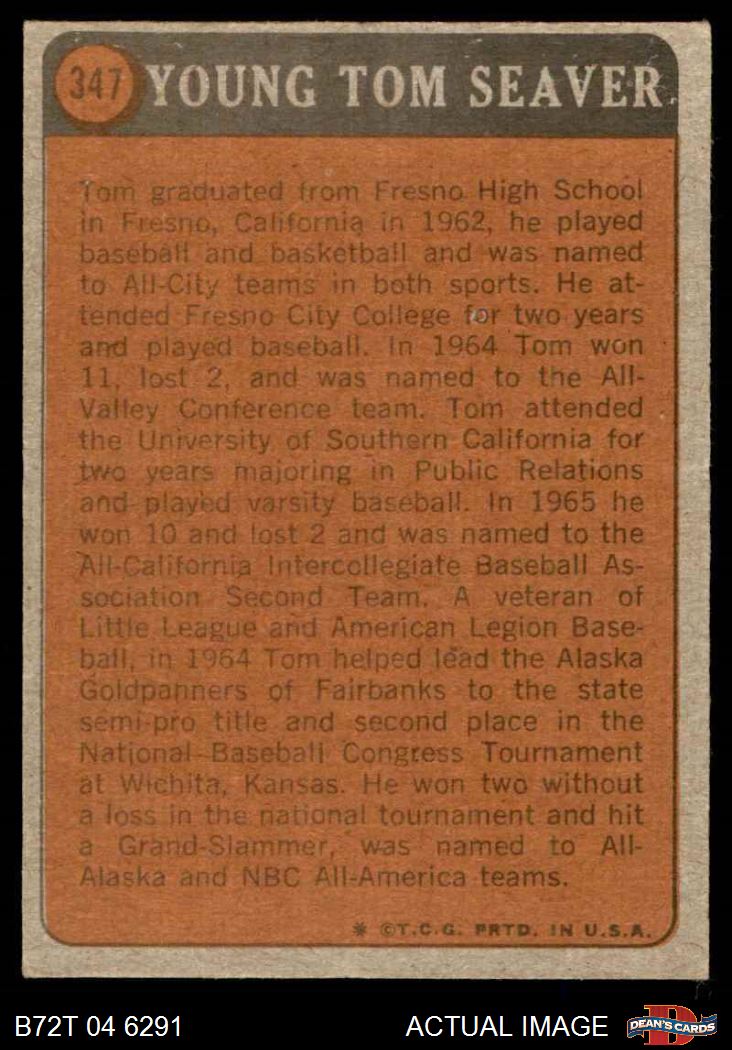 347 YOUNG TOM SEAVER

Tom graduated from Fresno High School in Fresno, California in 1962, he played baseball and basketball and was named to All-City teams in both sports. He attended Fresno City College for two years and played baseball. In 1964 Tom won 11, lost 2, and was named to the All-Valley Conference team. Tom attended the University of Southern California for two years majoring in Public Relations and played varsity baseball. In 1965 he won 10 and lost 2 and was named to the All-California Intercollegiate Baseball Association Second Team. A veteran of Little League and American Legion Baseball, in 1964 Tom helped lead the Alaska Goldpanners of Fairbanks to the state semi-pro title and second place in the National Baseball Congress Tournament at Wichita, Kansas. He won two without a loss in the national tournament and hit a Grand-Slammer, was named to All-Alaska and NBC All-America teams.

* ©T.C.G. PRTD. IN U.S.A.

B72T 04 6291

ACTUAL IMAGE

DEAN'S CARDS